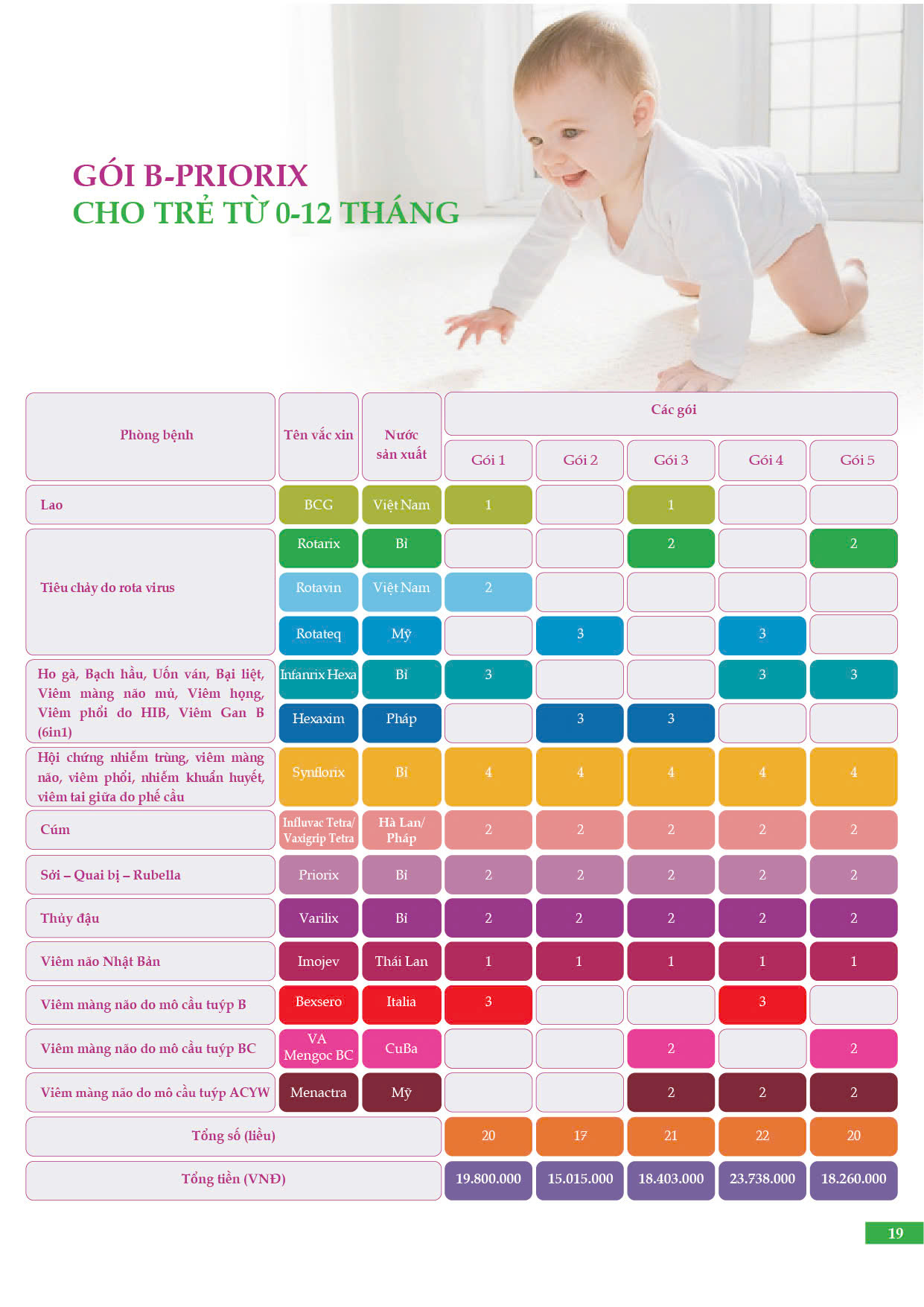 GÓI B-PRIORIX
CHO TRẺ TỪ 0-12 THÁNG

| Phòng bệnh | Tên vắc xin | Nước sản xuất | Các gói | | | | |
|---|---|---|---|---|---|---|---|
| | | | Gói 1 | Gói 2 | Gói 3 | Gói 4 | Gói 5 |
| Lao | BCG | Việt Nam | 1 | | 1 | | |
| Tiêu chảy do rota virus | Rotarix | Bỉ | | | 2 | | 2 |
| | Rotavin | Việt Nam | 2 | | | | |
| | Rotateq | Mỹ | | 3 | | 3 | |
| Ho gà, Bạch hầu, Uốn ván, Bại liệt, Viêm màng não mủ, Viêm họng, Viêm phổi do HIB, Viêm Gan B (6in1) | Infanrix Hexa | Bỉ | 3 | | | 3 | 3 |
| | Hexaxim | Pháp | | 3 | 3 | | |
| Hội chứng nhiễm trùng, viêm màng não, viêm phổi, nhiễm khuẩn huyết, viêm tai giữa do phế cầu | Synflorix | Bỉ | 4 | 4 | 4 | 4 | 4 |
| Cúm | Influvac Tetra/ Vaxigrip Tetra | Hà Lan/ Pháp | 2 | 2 | 2 | 2 | 2 |
| Sởi – Quai bị – Rubella | Priorix | Bỉ | 2 | 2 | 2 | 2 | 2 |
| Thủy đậu | Varilix | Bỉ | 2 | 2 | 2 | 2 | 2 |
| Viêm não Nhật Bản | Imojev | Thái Lan | 1 | 1 | 1 | 1 | 1 |
| Viêm màng não do mô cầu tuýp B | Bexsero | Italia | 3 | | | 3 | |
| Viêm màng não do mô cầu tuýp BC | VA Mengoc BC | CuBa | | | 2 | | 2 |
| Viêm màng não do mô cầu tuýp ACYW | Menactra | Mỹ | | | 2 | 2 | 2 |
| Tổng số (liều) | | | 20 | 17 | 21 | 22 | 20 |
| Tổng tiền (VNĐ) | | | 19.800.000 | 15.015.000 | 18.403.000 | 23.738.000 | 18.260.000 |

19